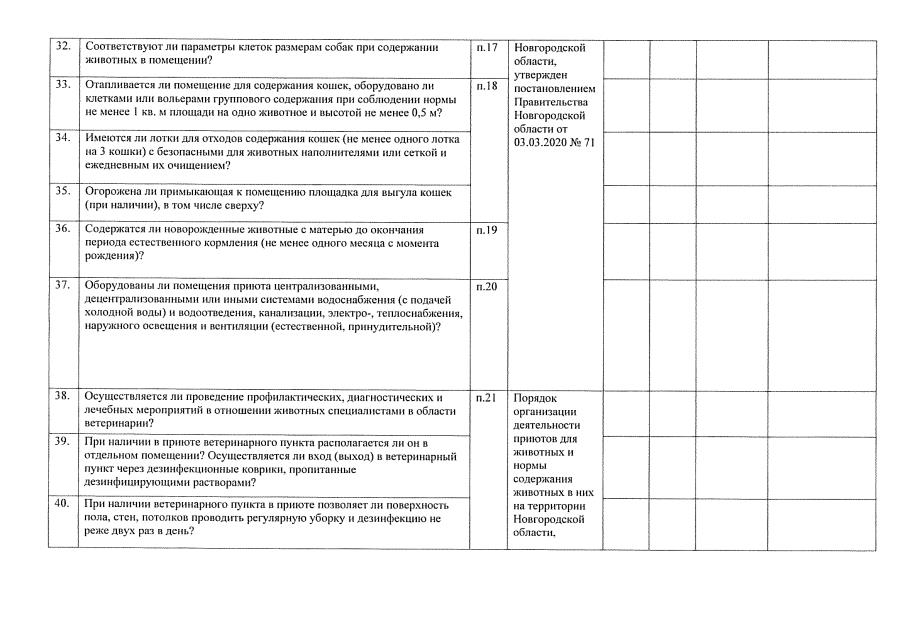 | 32. | Соответствуют ли параметры клеток размерам собак при содержании животных в помещении? | п.17 | Новгородской области, утвержден постановлением Правительства Новгородской области от 03.03.2020 № 71 | | | | |
|---|---|---|---|---|---|---|---|
| 33. | Отапливается ли помещение для содержания кошек, оборудовано ли клетками или вольерами группового содержания при соблюдении нормы не менее 1 кв. м площади на одно животное и высотой не менее 0,5 м? | п.18 | | | | | |
| 34. | Имеются ли лотки для отходов содержания кошек (не менее одного лотка на 3 кошки) с безопасными для животных наполнителями или сеткой и ежедневным их очищением? | | | | | | |
| 35. | Огорожена ли примыкающая к помещению площадка для выгула кошек (при наличии), в том числе сверху? | | | | | | |
| 36. | Содержатся ли новорожденные животные с матерью до окончания периода естественного кормления (не менее одного месяца с момента рождения)? | п.19 | | | | | |
| 37. | Оборудованы ли помещения приюта централизованными, децентрализованными или иными системами водоснабжения (с подачей холодной воды) и водоотведения, канализации, электро-, теплоснабжения, наружного освещения и вентиляции (естественной, принудительной)? | п.20 | | | | | |
| 38. | Осуществляется ли проведение профилактических, диагностических и лечебных мероприятий в отношении животных специалистами в области ветеринарии? | п.21 | Порядок организации деятельности приютов для животных и нормы содержания животных в них на территории Новгородской области, | | | | |
| 39. | При наличии в приюте ветеринарного пункта располагается ли он в отдельном помещении? Осуществляется ли вход (выход) в ветеринарный пункт через дезинфекционные коврики, пропитанные дезинфицирующими растворами? | | | | | | |
| 40. | При наличии ветеринарного пункта в приюте позволяет ли поверхность пола, стен, потолков проводить регулярную уборку и дезинфекцию не реже двух раз в день? | | | | | | |